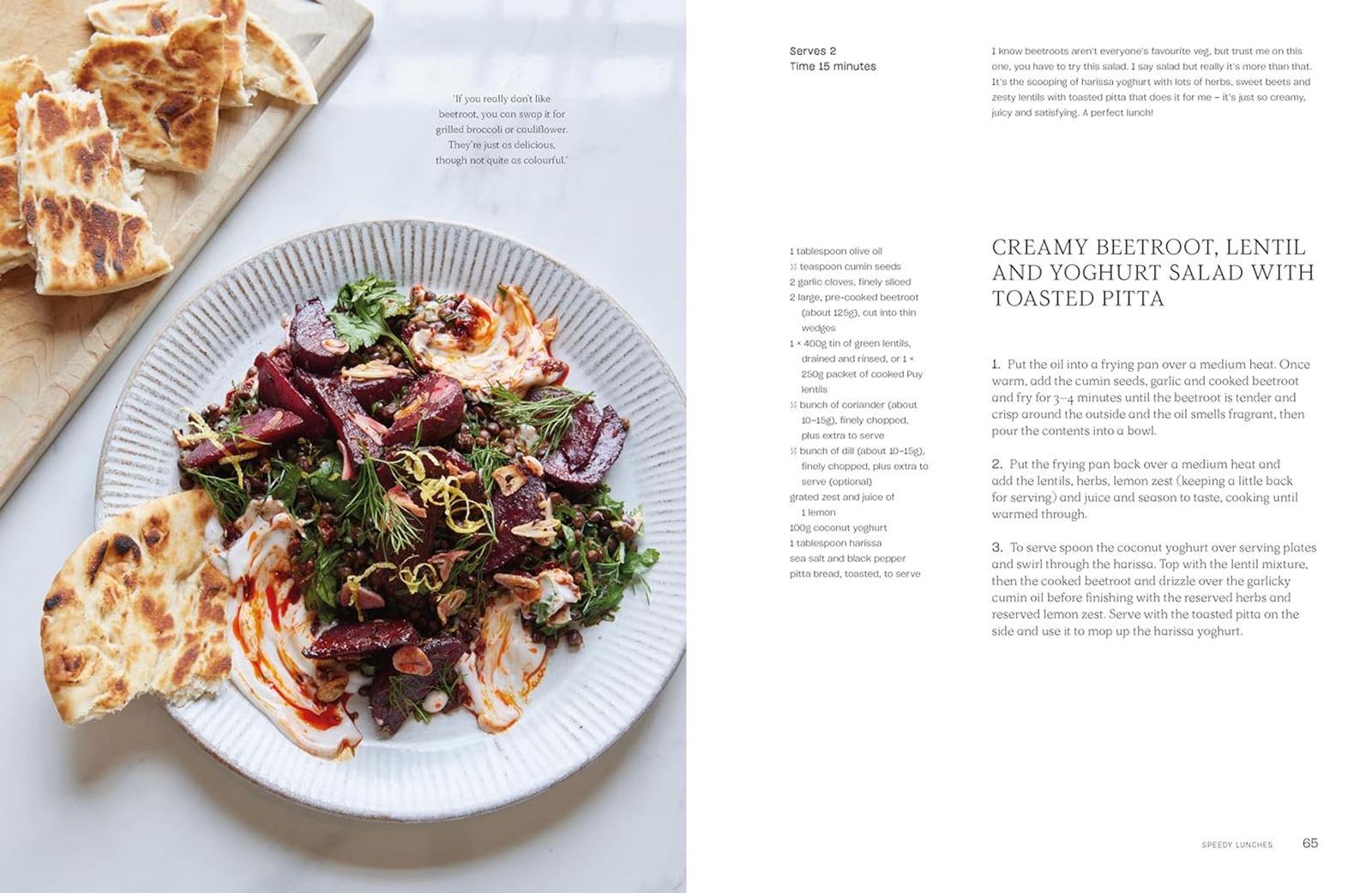 'If you really don't like beetroot, you can swap it for grilled broccoli or cauliflower. They're just as delicious, though not quite as colourful.'

Serves 2
Time 15 minutes

I know beetroots aren't everyone's favourite veg, but trust me on this one, you have to try this salad. I say salad but really it's more than that. It's the scooping of harissa yoghurt with lots of herbs, sweet beets and zesty lentils with toasted pitta that does it for me – it's just so creamy, juicy and satisfying. A perfect lunch!

1 tablespoon olive oil
½ teaspoon cumin seeds
2 garlic cloves, finely sliced
2 large, pre-cooked beetroot (about 125g), cut into thin wedges
1 × 400g tin of green lentils, drained and rinsed, or 1 × 250g packet of cooked Puy lentils
½ bunch of coriander (about 10–15g), finely chopped, plus extra to serve
½ bunch of dill (about 10–15g), finely chopped, plus extra to serve (optional)
grated zest and juice of 1 lemon
100g coconut yoghurt
1 tablespoon harissa
sea salt and black pepper
pitta bread, toasted, to serve

CREAMY BEETROOT, LENTIL AND YOGHURT SALAD WITH TOASTED PITTA

1. Put the oil into a frying pan over a medium heat. Once warm, add the cumin seeds, garlic and cooked beetroot and fry for 3–4 minutes until the beetroot is tender and crisp around the outside and the oil smells fragrant, then pour the contents into a bowl.

2. Put the frying pan back over a medium heat and add the lentils, herbs, lemon zest (keeping a little back for serving) and juice and season to taste, cooking until warmed through.

3. To serve spoon the coconut yoghurt over serving plates and swirl through the harissa. Top with the lentil mixture, then the cooked beetroot and drizzle over the garlicky cumin oil before finishing with the reserved herbs and reserved lemon zest. Serve with the toasted pitta on the side and use it to mop up the harissa yoghurt.

SPEEDY LUNCHES 65